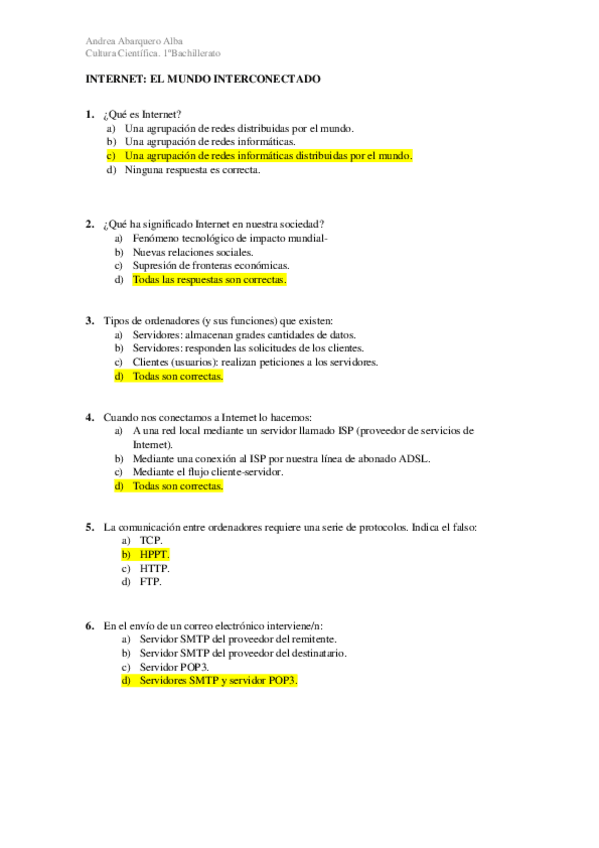 Andrea Abarquero Alba
Cultura Científica. 1ºBachillerato

INTERNET: EL MUNDO INTERCONECTADO

1. ¿Qué es Internet?
a) Una agrupación de redes distribuidas por el mundo.
b) Una agrupación de redes informáticas.
c) Una agrupación de redes informáticas distribuidas por el mundo.
d) Ninguna respuesta es correcta.

2. ¿Qué ha significado Internet en nuestra sociedad?
a) Fenómeno tecnológico de impacto mundial-
b) Nuevas relaciones sociales.
c) Supresión de fronteras económicas.
d) Todas las respuestas son correctas.

3. Tipos de ordenadores (y sus funciones) que existen:
a) Servidores: almacenan grades cantidades de datos.
b) Servidores: responden las solicitudes de los clientes.
c) Clientes (usuarios): realizan peticiones a los servidores.
d) Todas son correctas.

4. Cuando nos conectamos a Internet lo hacemos:
a) A una red local mediante un servidor llamado ISP (proveedor de servicios de Internet).
b) Mediante una conexión al ISP por nuestra línea de abonado ADSL.
c) Mediante el flujo cliente-servidor.
d) Todas son correctas.

5. La comunicación entre ordenadores requiere una serie de protocolos. Indica el falso:
a) TCP.
b) HPPT.
c) HTTP.
d) FTP.

6. En el envío de un correo electrónico interviene/n:
a) Servidor SMTP del proveedor del remitente.
b) Servidor SMTP del proveedor del destinatario.
c) Servidor POP3.
d) Servidores SMTP y servidor POP3.